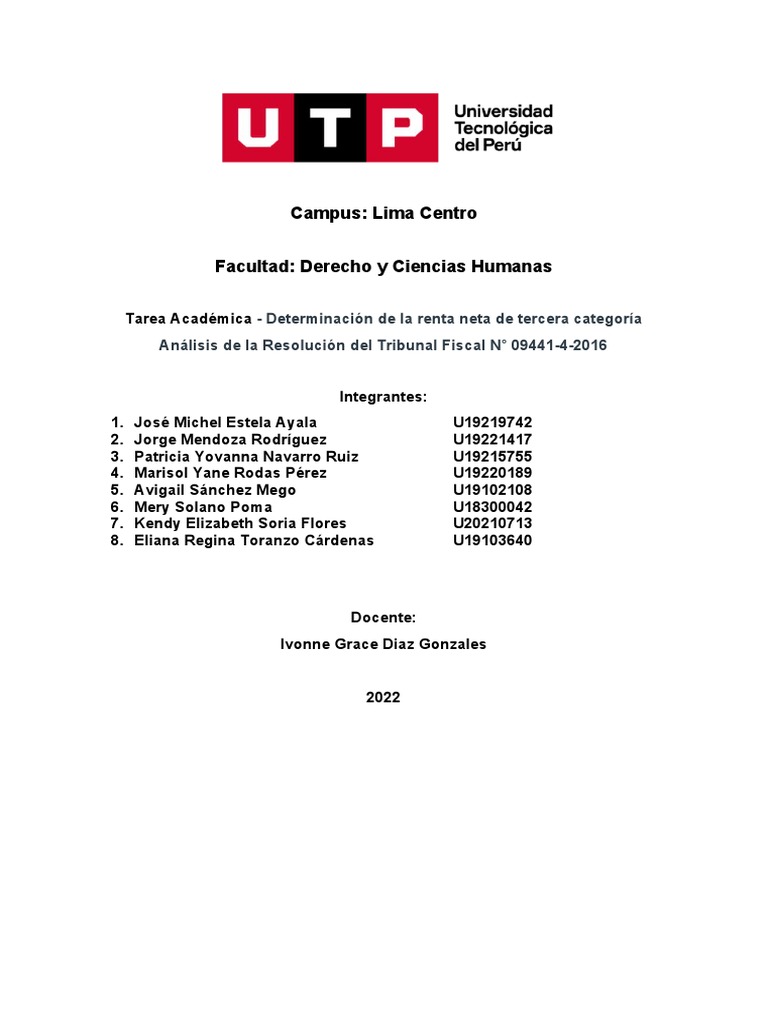 UTP Universidad Tecnológica del Perú

Campus: Lima Centro

Facultad: Derecho y Ciencias Humanas

Tarea Académica - Determinación de la renta neta de tercera categoría

Análisis de la Resolución del Tribunal Fiscal N° 09441-4-2016

Integrantes:

1. José Michel Estela Ayala U19219742
2. Jorge Mendoza Rodríguez U19221417
3. Patricia Yovanna Navarro Ruiz U19215755
4. Marisol Yane Rodas Pérez U19220189
5. Avigail Sánchez Mego U19102108
6. Mery Solano Poma U18300042
7. Kendy Elizabeth Soria Flores U20210713
8. Eliana Regina Toranzo Cárdenas U19103640

Docente:

Ivonne Grace Diaz Gonzales

2022